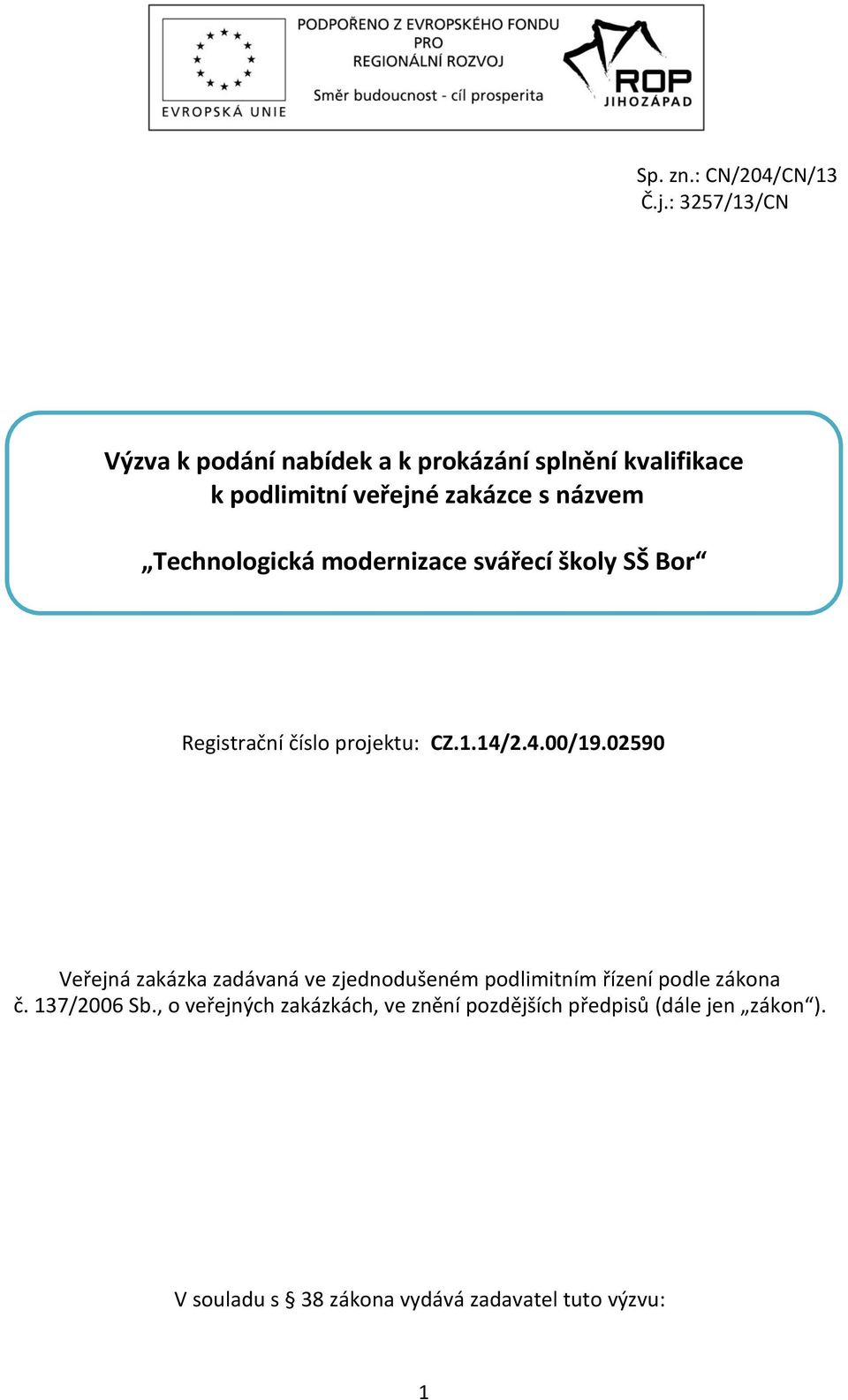 EVROPSKÁ UNIE

PODPOŘENO Z EVROPSKÉHO FONDU PRO REGIONÁLNÍ ROZVOJ

Směr budoucnost - cíl prosperita

ROP JIHOZÁPAD

Sp. zn.: CN/204/CN/13
Č.j.: 3257/13/CN

Výzva k podání nabídek a k prokázání splnění kvalifikace k podlimitní veřejné zakázce s názvem

„Technologická modernizace svářecí školy SŠ Bor“

Registrační číslo projektu: CZ.1.14/2.4.00/19.02590

Veřejná zakázka zadávaná ve zjednodušeném podlimitním řízení podle zákona č. 137/2006 Sb., o veřejných zakázkách, ve znění pozdějších předpisů (dále jen „zákon“).

V souladu s § 38 zákona vydává zadavatel tuto výzvu:

1